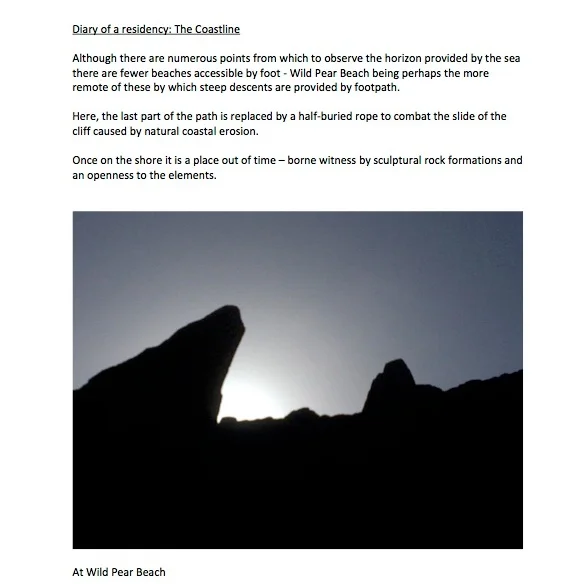 Diary of a residency: The Coastline

Although there are numerous points from which to observe the horizon provided by the sea there are fewer beaches accessible by foot - Wild Pear Beach being perhaps the more remote of these by which steep descents are provided by footpath.

Here, the last part of the path is replaced by a half-buried rope to combat the slide of the cliff caused by natural coastal erosion.

Once on the shore it is a place out of time – borne witness by sculptural rock formations and an openness to the elements.

At Wild Pear Beach